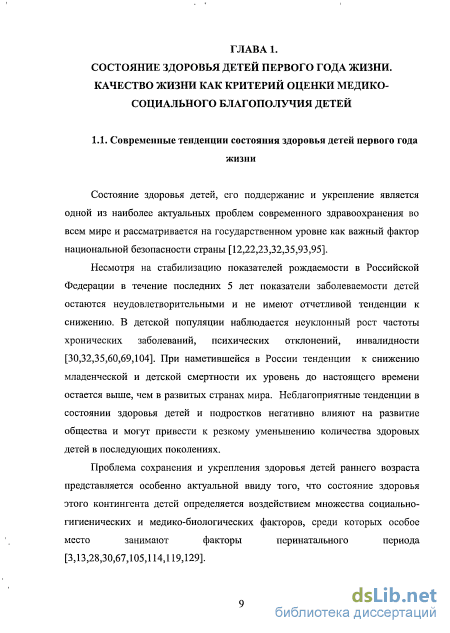 ГЛАВА 1.
СОСТОЯНИЕ ЗДОРОВЬЯ ДЕТЕЙ ПЕРВОГО ГОДА ЖИЗНИ. КАЧЕСТВО ЖИЗНИ КАК КРИТЕРИЙ ОЦЕНКИ МЕДИКО-СОЦИАЛЬНОГО БЛАГОПОЛУЧИЯ ДЕТЕЙ

1.1. Современные тенденции состояния здоровья детей первого года жизни

Состояние здоровья детей, его поддержание и укрепление является одной из наиболее актуальных проблем современного здравоохранения во всем мире и рассматривается на государственном уровне как важный фактор национальной безопасности страны [12,22,23,32,35,93,95].

Несмотря на стабилизацию показателей рождаемости в Российской Федерации в течение последних 5 лет показатели заболеваемости детей остаются неудовлетворительными и не имеют отчетливой тенденции к снижению. В детской популяции наблюдается неуклонный рост частоты хронических заболеваний, психических отклонений, инвалидности [30,32,35,60,69,104]. При наметившейся в России тенденции к снижению младенческой и детской смертности их уровень до настоящего времени остается выше, чем в развитых странах мира. Неблагоприятные тенденции в состоянии здоровья детей и подростков негативно влияют на развитие общества и могут привести к резкому уменьшению количества здоровых детей в последующих поколениях.

Проблема сохранения и укрепления здоровья детей раннего возраста представляется особенно актуальной ввиду того, что состояние здоровья этого контингента детей определяется воздействием множества социально-гигиенических и медико-биологических факторов, среди которых особое место занимают факторы перинатального периода [3,13,28,30,67,105,114,119,129].

9

dsLib.net
библиотека диссертаций